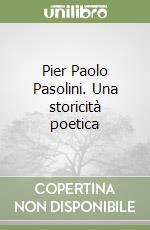 unilibro

Pier Paolo Pasolini. Una storicità poetica

COPERTINA NON DISPONIBILE